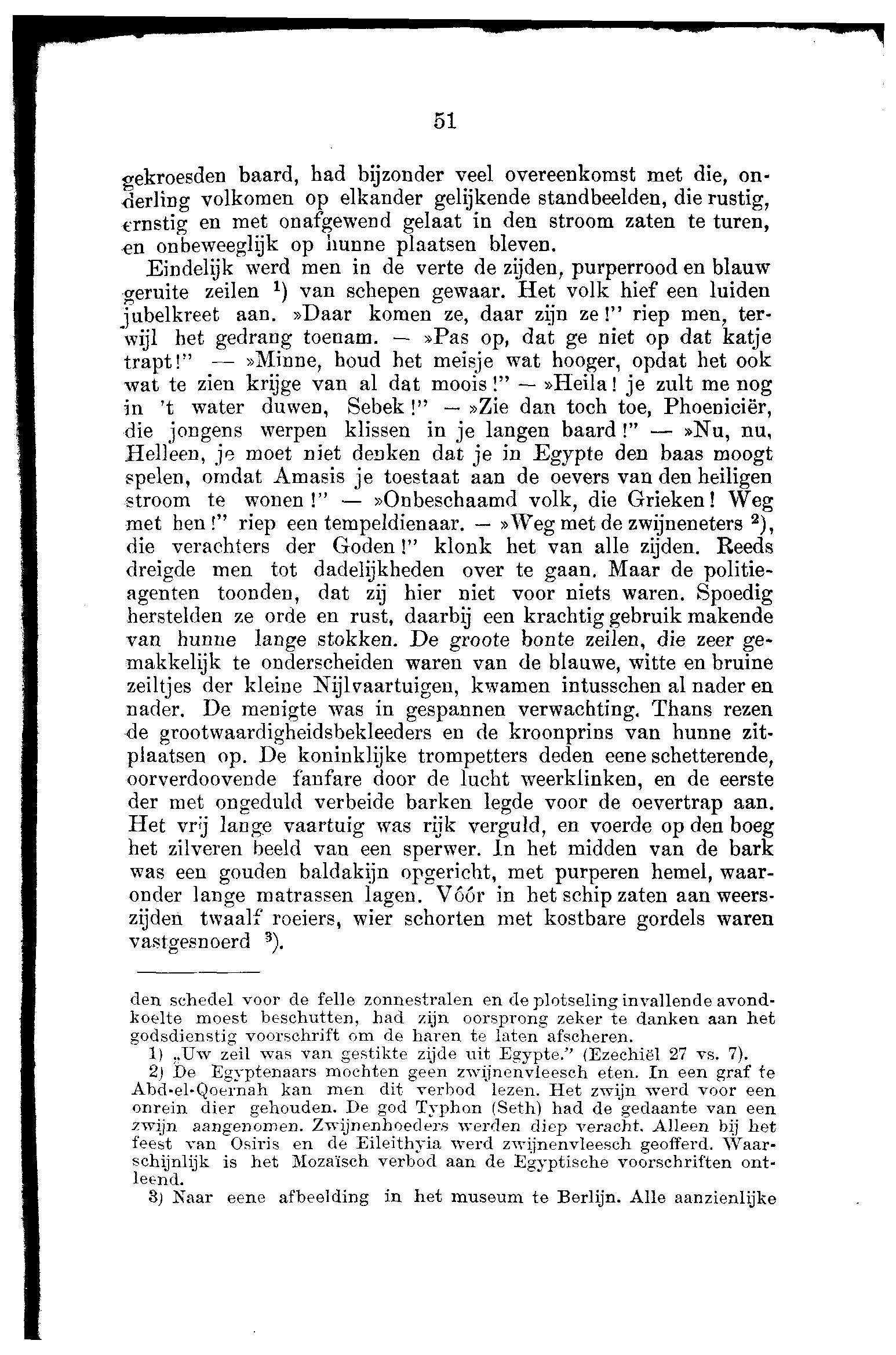 51

gekroesden baard, had bijzonder veel overeenkomst met die, onderling volkomen op elkander gelijkende standbeelden, die rustig, ernstig en met onafgewend gelaat in den stroom zaten te turen, en onbeweeglijk op hunne plaatsen bleven.

Eindelijk werd men in de verte de zijden, purperrood en blauw geruite zeilen $^1$) van schepen gewaar. Het volk hief een luiden jubelkreet aan. »Daar komen ze, daar zijn ze!" riep men, terwijl het gedrang toenam. — »Pas op, dat ge niet op dat katje trapt!" — »Minne, houd het meisje wat hooger, opdat het ook wat te zien krijge van al dat moois!" — »Heila! je zult me nog in 't water duwen, Sebek!" — »Zie dan toch toe, Phoeniciër, die jongens werpen klissen in je langen baard!" — »Nu, nu, Helleen, je moet niet denken dat je in Egypte den baas moogt spelen, omdat Amasis je toestaat aan de oevers van den heiligen stroom te wonen!" — »Onbeschaamd volk, die Grieken! Weg met hen!" riep een tempeldienaar. — »Weg met de zwijneneters $^2$), die verachters der Goden!" klonk het van alle zijden. Reeds dreigde men tot dadelijkheden over te gaan. Maar de politieagenten toonden, dat zij hier niet voor niets waren. Spoedig herstelden ze orde en rust, daarbij een krachtig gebruik makende van hunne lange stokken. De groote bonte zeilen, die zeer gemakkelijk te onderscheiden waren van de blauwe, witte en bruine zeiltjes der kleine Nijlvaartuigen, kwamen intusschen al nader en nader. De menigte was in gespannen verwachting. Thans rezen de grootwaardigheidsbekleeders en de kroonprins van hunne zitplaatsen op. De koninklijke trompetters deden eene schetterende, oorverdoovende fanfare door de lucht weerklinken, en de eerste der met ongeduld verbeide barken legde voor de oevertrap aan. Het vrij lange vaartuig was rijk verguld, en voerde op den boeg het zilveren beeld van een sperwer. In het midden van de bark was een gouden baldakijn opgericht, met purperen hemel, waaronder lange matrassen lagen. Vóór in het schip zaten aan weerszijden twaalf roeiers, wier schorten met kostbare gordels waren vastgesnoerd $^3$).

den schedel voor de felle zonnestralen en de plotseling invallende avondkoelte moest beschutten, had zijn oorsprong zeker te danken aan het godsdienstig voorschrift om de haren te laten afscheren.

1) „Uw zeil was van gestikte zijde uit Egypte." (Ezechiël 27 vs. 7).

2) De Egyptenaars mochten geen zwijnenvleesch eten. In een graf te Abd-el-Qoernah kan men dit verbod lezen. Het zwijn werd voor een onrein dier gehouden. De god Typhon (Seth) had de gedaante van een zwijn aangenomen. Zwijnenhoeders werden diep veracht. Alleen bij het feest van Osiris en de Eileithyia werd zwijnenvleesch geofferd. Waarschijnlijk is het Mozaïsch verbod aan de Egyptische voorschriften ontleend.

3) Naar eene afbeelding in het museum te Berlijn. Alle aanzienlijke